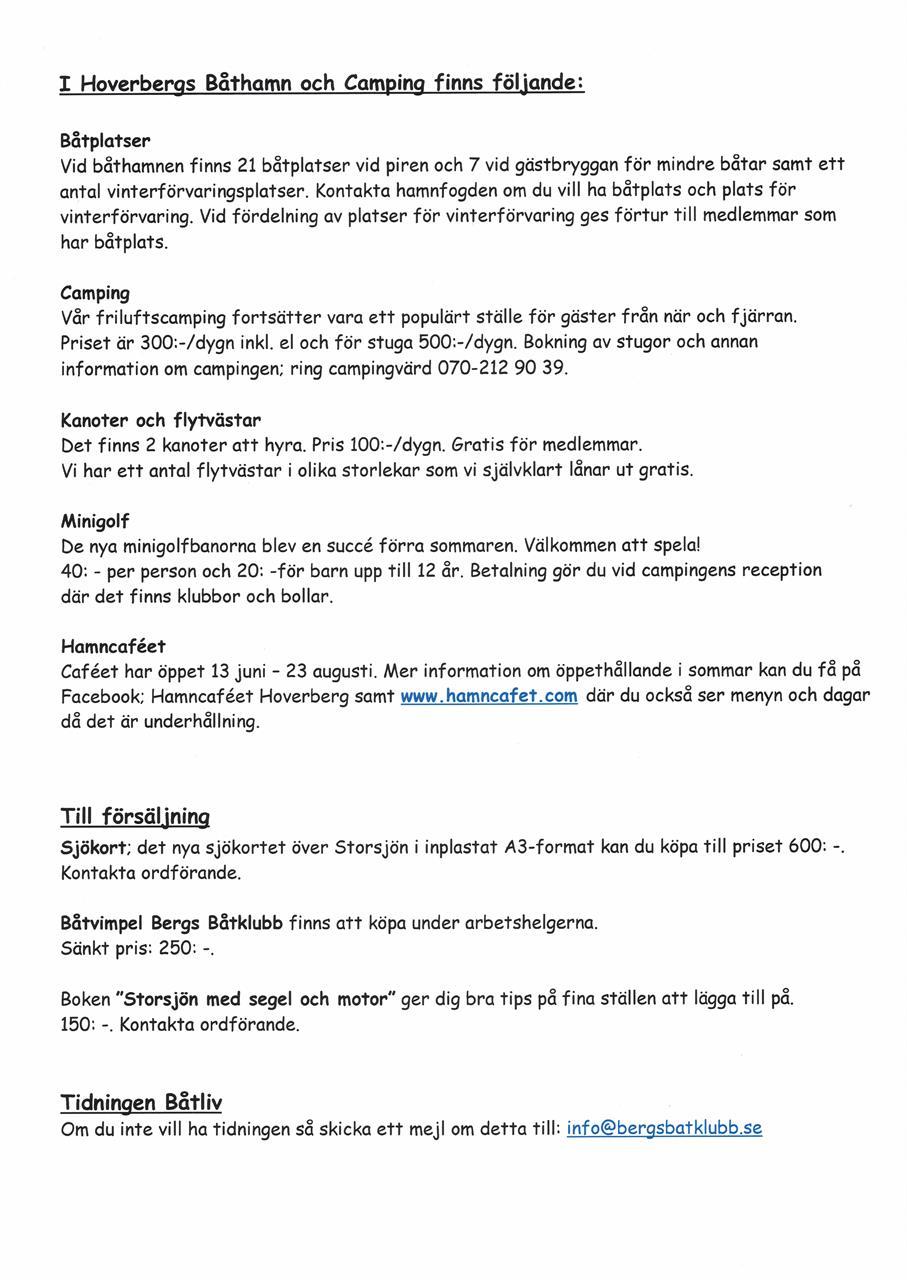 I Hoverbergs Båthamn och Camping finns följande:

Båtplatser
Vid båthamnen finns 21 båtplatser vid piren och 7 vid gästbryggan för mindre båtar samt ett antal vinterförvaringsplatser. Kontakta hamnfogden om du vill ha båtplats och plats för vinterförvaring. Vid fördelning av platser för vinterförvaring ges förtur till medlemmar som har båtplats.

Camping
Vår friluftscamping fortsätter vara ett populärt ställe för gäster från när och fjärran. Priset är 300:-/dygn inkl. el och för stuga 500:-/dygn. Bokning av stugor och annan information om campingen; ring campingvärd 070-212 90 39.

Kanoter och flytvästar
Det finns 2 kanoter att hyra. Pris 100:-/dygn. Gratis för medlemmar.
Vi har ett antal flytvästar i olika storlekar som vi självklart lånar ut gratis.

Minigolf
De nya minigolfbanorna blev en succé förra sommaren. Välkommen att spela!
40: - per person och 20: -för barn upp till 12 år. Betalning gör du vid campingens reception där det finns klubbor och bollar.

Hamncaféet
Caféet har öppet 13 juni – 23 augusti. Mer information om öppethållande i sommar kan du få på Facebook; Hamncaféet Hoverberg samt www.hamncafet.com där du också ser menyn och dagar då det är underhållning.

Till försäljning
Sjökort; det nya sjökortet över Storsjön i inplastat A3-format kan du köpa till priset 600: -. Kontakta ordförande.

Båtvimpel Bergs Båtklubb finns att köpa under arbetshelgerna.
Sänkt pris: 250: -.

Boken "Storsjön med segel och motor" ger dig bra tips på fina ställen att lägga till på.
150: -. Kontakta ordförande.

Tidningen Båtliv
Om du inte vill ha tidningen så skicka ett mejl om detta till: info@bergsbatklubb.se